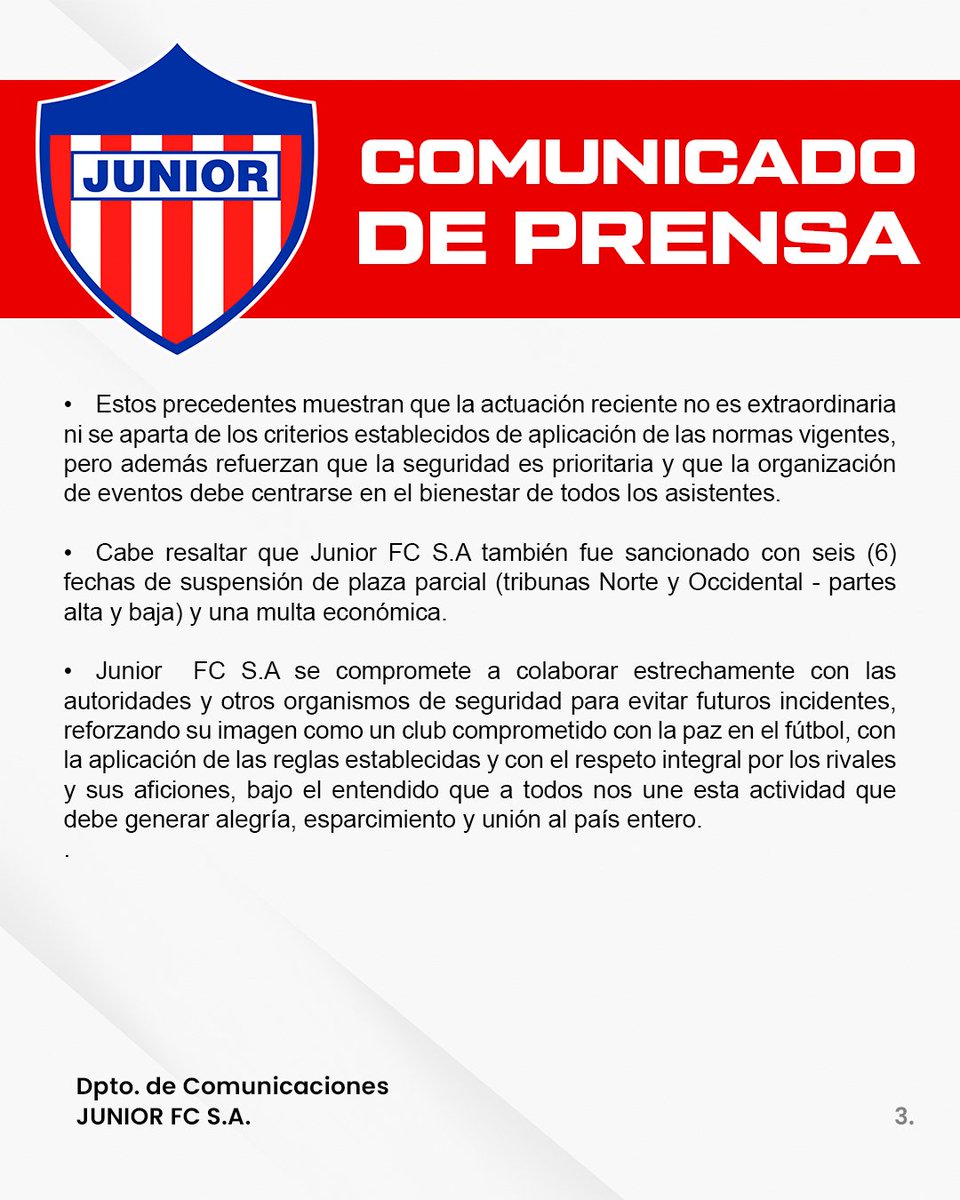 JUNIOR

COMUNICADO DE PRENSA

• Estos precedentes muestran que la actuación reciente no es extraordinaria ni se aparta de los criterios establecidos de aplicación de las normas vigentes, pero además refuerzan que la seguridad es prioritaria y que la organización de eventos debe centrarse en el bienestar de todos los asistentes.

• Cabe resaltar que Junior FC S.A también fue sancionado con seis (6) fechas de suspensión de plaza parcial (tribunas Norte y Occidental - partes alta y baja) y una multa económica.

• Junior FC S.A se compromete a colaborar estrechamente con las autoridades y otros organismos de seguridad para evitar futuros incidentes, reforzando su imagen como un club comprometido con la paz en el fútbol, con la aplicación de las reglas establecidas y con el respeto integral por los rivales y sus aficiones, bajo el entendido que a todos nos une esta actividad que debe generar alegría, esparcimiento y unión al país entero.
.

Dpto. de Comunicaciones
JUNIOR FC S.A.

3.